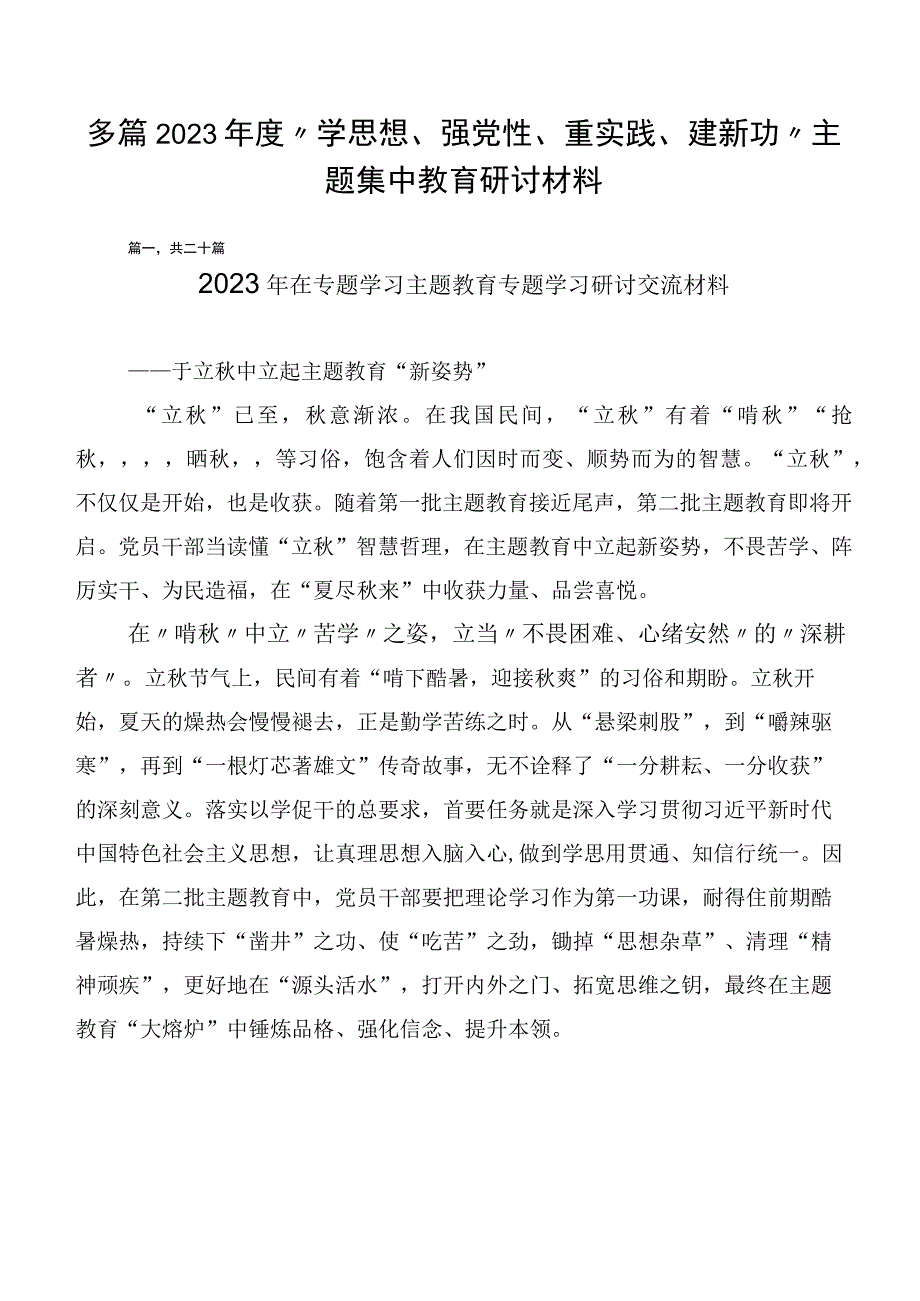 多篇2023年度〃学思想、强党性、重实践、建新功〃主题集中教育研讨材料

篇一，共二十篇

2023年在专题学习主题教育专题学习研讨交流材料

——于立秋中立起主题教育“新姿势”

“立秋”已至，秋意渐浓。在我国民间，“立秋”有着“啃秋”“抢秋，，，，晒秋，，等习俗，饱含着人们因时而变、顺势而为的智慧。“立秋”，不仅仅是开始，也是收获。随着第一批主题教育接近尾声，第二批主题教育即将开启。党员干部当读懂“立秋”智慧哲理，在主题教育中立起新姿势，不畏苦学、阵厉实干、为民造福，在“夏尽秋来”中收获力量、品尝喜悦。

在〃啃秋〃中立〃苦学〃之姿，立当〃不畏困难、心绪安然〃的〃深耕者〃。立秋节气上，民间有着“啃下酷暑，迎接秋爽”的习俗和期盼。立秋开始，夏天的燥热会慢慢褪去，正是勤学苦练之时。从“悬梁刺股”，到“嚼辣驱寒”，再到“一根灯芯著雄文”传奇故事，无不诠释了“一分耕耘、一分收获”的深刻意义。落实以学促干的总要求，首要任务就是深入学习贯彻习近平新时代中国特色社会主义思想，让真理思想入脑入心,做到学思用贯通、知信行统一。因此，在第二批主题教育中，党员干部要把理论学习作为第一功课，耐得住前期酷暑燥热，持续下“凿井”之功、使“吃苦”之劲，锄掉“思想杂草”、清理“精神顽疾”，更好地在“源头活水”，打开内外之门、拓宽思维之钥，最终在主题教育“大熔炉”中锤炼品格、强化信念、提升本领。